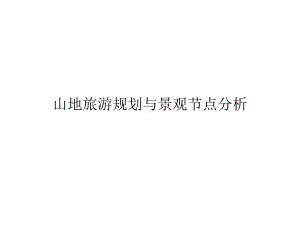 山地旅游规划与景观节点分析